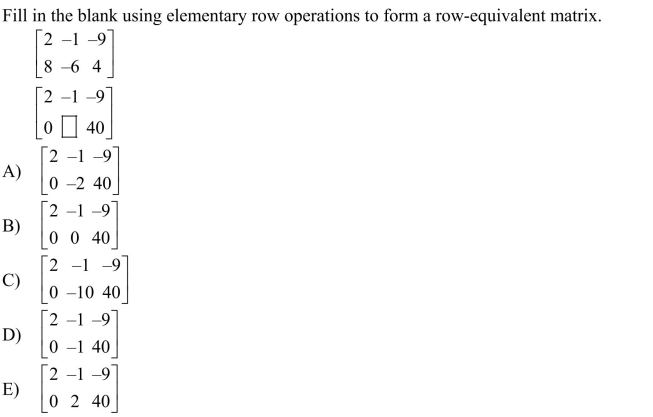 Fill in the blank using elementary row operations to form a row-equivalent matrix.

$\begin{bmatrix} 2 & -1 & -9 \\ 8 & -6 & 4 \end{bmatrix}$

$\begin{bmatrix} 2 & -1 & -9 \\ 0 & \square & 40 \end{bmatrix}$

A) $\begin{bmatrix} 2 & -1 & -9 \\ 0 & -2 & 40 \end{bmatrix}$

B) $\begin{bmatrix} 2 & -1 & -9 \\ 0 & 0 & 40 \end{bmatrix}$

C) $\begin{bmatrix} 2 & -1 & -9 \\ 0 & -10 & 40 \end{bmatrix}$

D) $\begin{bmatrix} 2 & -1 & -9 \\ 0 & -1 & 40 \end{bmatrix}$

E) $\begin{bmatrix} 2 & -1 & -9 \\ 0 & 2 & 40 \end{bmatrix}$